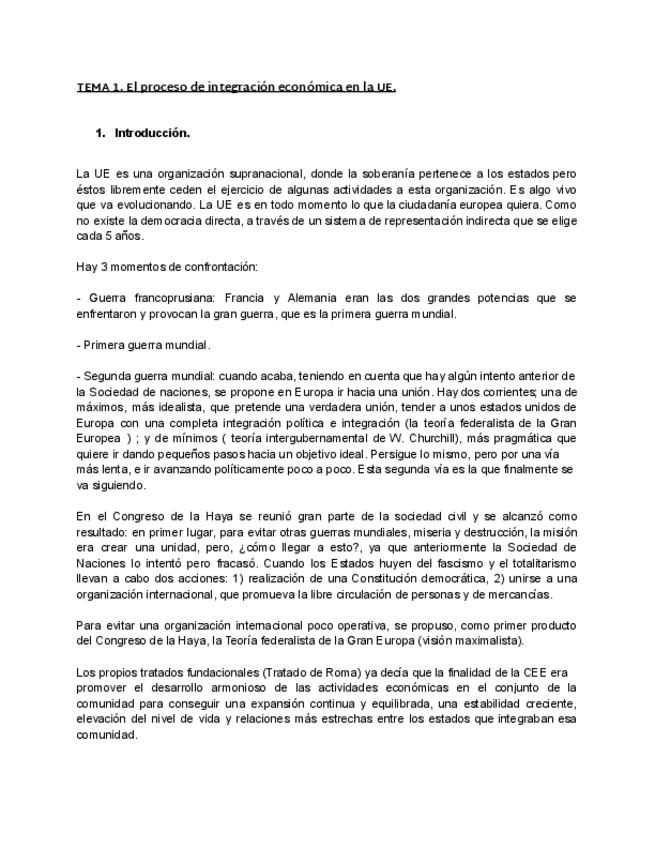 TEMA 1. El proceso de integración económica en la UE.

1. Introducción.

La UE es una organización supranacional, donde la soberanía pertenece a los estados pero éstos libremente ceden el ejercicio de algunas actividades a esta organización. Es algo vivo que va evolucionando. La UE es en todo momento lo que la ciudadanía europea quiera. Como no existe la democracia directa, a través de un sistema de representación indirecta que se elige cada 5 años.

Hay 3 momentos de confrontación:

- Guerra francoprusiana: Francia y Alemania eran las dos grandes potencias que se enfrentaron y provocan la gran guerra, que es la primera guerra mundial.

- Primera guerra mundial.

- Segunda guerra mundial: cuando acaba, teniendo en cuenta que hay algún intento anterior de la Sociedad de naciones, se propone en Europa ir hacia una unión. Hay dos corrientes; una de máximos, más idealista, que pretende una verdadera unión, tender a unos estados unidos de Europa con una completa integración política e integración (la teoría federalista de la Gran Europea ) ; y de mínimos ( teoría intergubernamental de W. Churchill), más pragmática que quiere ir dando pequeños pasos hacia un objetivo ideal. Persigue lo mismo, pero por una vía más lenta, e ir avanzando políticamente poco a poco. Esta segunda vía es la que finalmente se va siguiendo.

En el Congreso de la Haya se reunió gran parte de la sociedad civil y se alcanzó como resultado: en primer lugar, para evitar otras guerras mundiales, miseria y destrucción, la misión era crear una unidad, pero, ¿cómo llegar a esto?, ya que anteriormente la Sociedad de Naciones lo intentó pero fracasó. Cuando los Estados huyen del fascismo y el totalitarismo llevan a cabo dos acciones: 1) realización de una Constitución democrática, 2) unirse a una organización internacional, que promueva la libre circulación de personas y de mercancías.

Para evitar una organización internacional poco operativa, se propuso, como primer producto del Congreso de la Haya, la Teoría federalista de la Gran Europa (visión maximalista).

Los propios tratados fundacionales (Tratado de Roma) ya decía que la finalidad de la CEE era promover el desarrollo armonioso de las actividades económicas en el conjunto de la comunidad para conseguir una expansión continua y equilibrada, una estabilidad creciente, elevación del nivel de vida y relaciones más estrechas entre los estados que integraban esa comunidad.